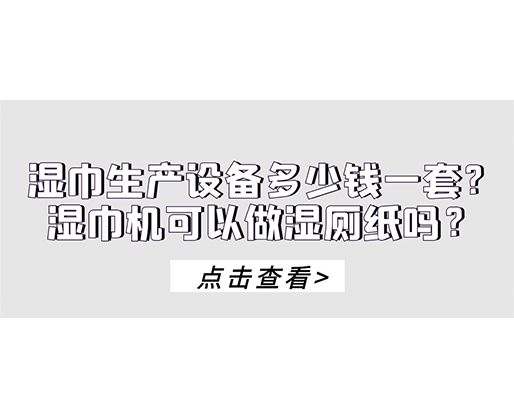 湿巾生产设备多少钱一套?
湿巾机可以做湿厕纸吗？

点击查看>